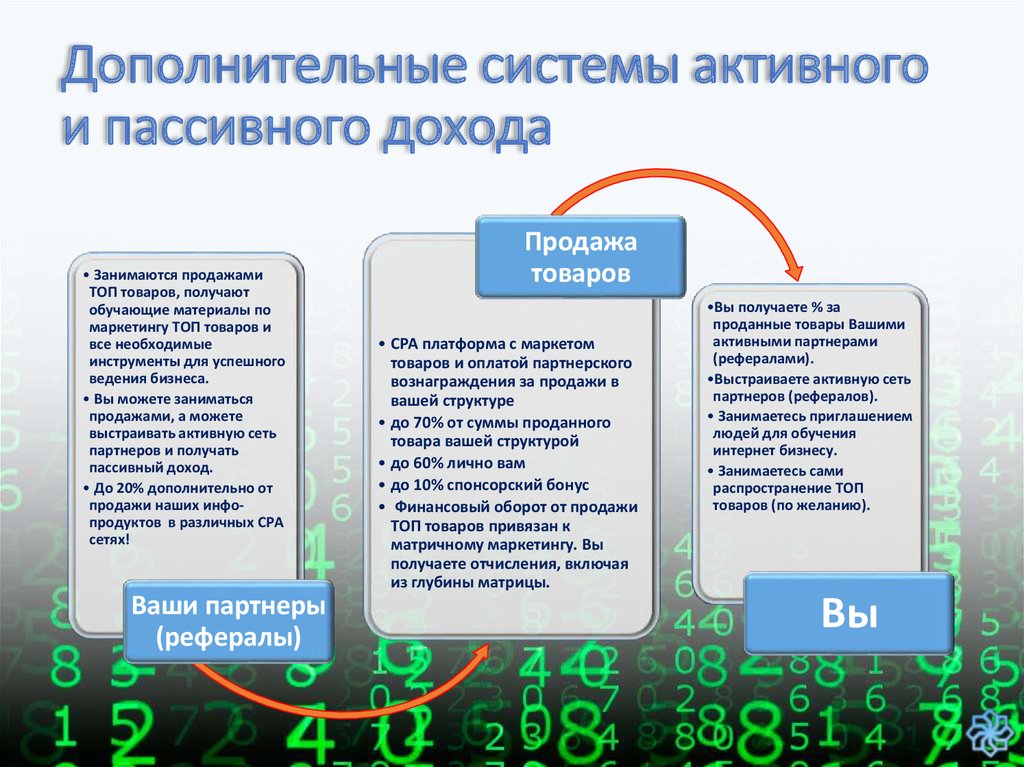 Дополнительные системы активного и пассивного дохода

• Занимаются продажами ТОП товаров, получают обучающие материалы по маркетингу ТОП товаров и все необходимые инструменты для успешного ведения бизнеса.
• Вы можете заниматься продажами, а можете выстраивать активную сеть партнеров и получать пассивный доход.
• До 20% дополнительно от продажи наших инфо-продуктов в различных CPA сетях!

Ваши партнеры (рефералы)

Продажа товаров

• CPA платформа с маркетом товаров и оплатой партнерского вознаграждения за продажи в вашей структуре
• до 70% от суммы проданного товара вашей структурой
• до 60% лично вам
• до 10% спонсорский бонус
• Финансовый оборот от продажи ТОП товаров привязан к матричному маркетингу. Вы получаете отчисления, включая из глубины матрицы.

•Вы получаете % за проданные товары Вашими активными партнерами (рефералами).
•Выстраиваете активную сеть партнеров (рефералов).
• Занимаетесь приглашением людей для обучения интернет бизнесу.
• Занимаетесь сами распространение ТОП товаров (по желанию).

Вы